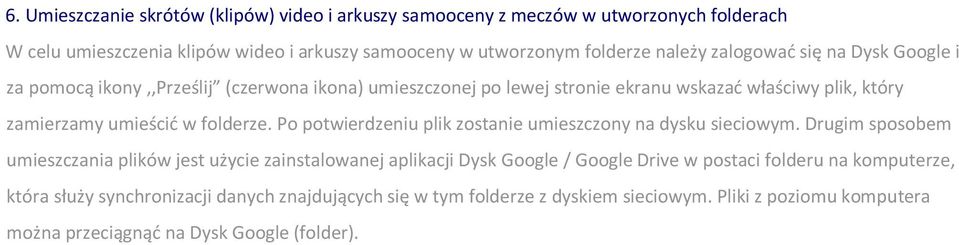 6. Umieszczanie skrótów (klipów) video i arkuszy samooceny z meczów w utworzonych folderach

W celu umieszczenia klipów wideo i arkuszy samooceny w utworzonym folderze należy zalogować się na Dysk Google i za pomocą ikony ,,Prześlij" (czerwona ikona) umieszczonej po lewej stronie ekranu wskazać właściwy plik, który zamierzamy umieścić w folderze. Po potwierdzeniu plik zostanie umieszczony na dysku sieciowym. Drugim sposobem umieszczania plików jest użycie zainstalowanej aplikacji Dysk Google / Google Drive w postaci folderu na komputerze, która służy synchronizacji danych znajdujących się w tym folderze z dyskiem sieciowym. Pliki z poziomu komputera można przeciągnąć na Dysk Google (folder).